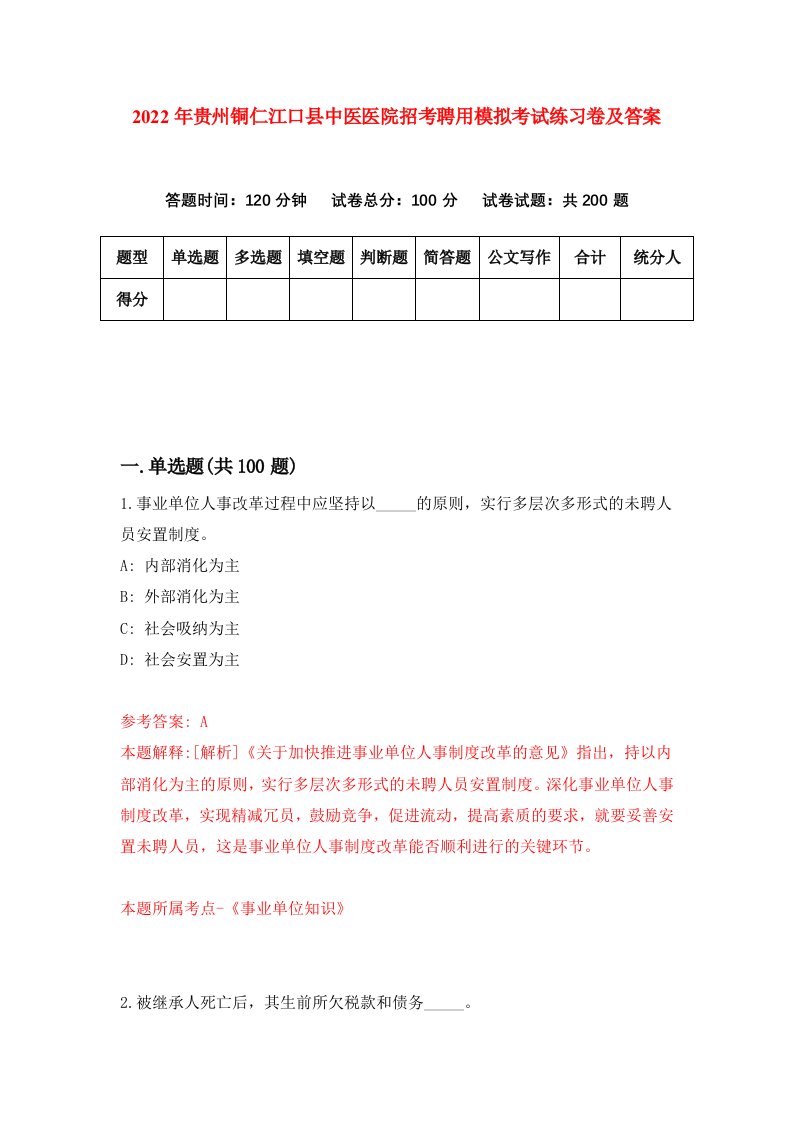 2022年贵州铜仁江口县中医医院招考聘用模拟考试练习卷及答案

答题时间：120分钟　试卷总分：100分　试卷试题：共200题

| 题型 | 单选题 | 多选题 | 填空题 | 判断题 | 简答题 | 公文写作 | 合计 | 统分人 |
|---|---|---|---|---|---|---|---|---|
| 得分 | | | | | | | | |

一.单选题(共100题)

1.事业单位人事改革过程中应坚持以_____的原则，实行多层次多形式的未聘人员安置制度。

A: 内部消化为主

B: 外部消化为主

C: 社会吸纳为主

D: 社会安置为主

参考答案: A

本题解释:[解析]《关于加快推进事业单位人事制度改革的意见》指出，持以内部消化为主的原则，实行多层次多形式的未聘人员安置制度。深化事业单位人事制度改革，实现精减冗员，鼓励竞争，促进流动，提高素质的要求，就要妥善安置未聘人员，这是事业单位人事制度改革能否顺利进行的关键环节。

本题所属考点-《事业单位知识》

2.被继承人死亡后，其生前所欠税款和债务_____。